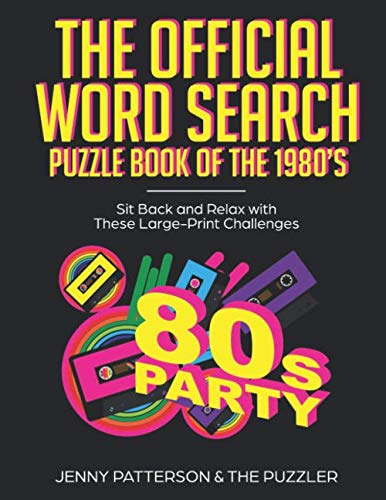 THE OFFICIAL WORD SEARCH PUZZLE BOOK OF THE 1980'S

Sit Back and Relax with These Large-Print Challenges

80s PARTY

JENNY PATTERSON & THE PUZZLER